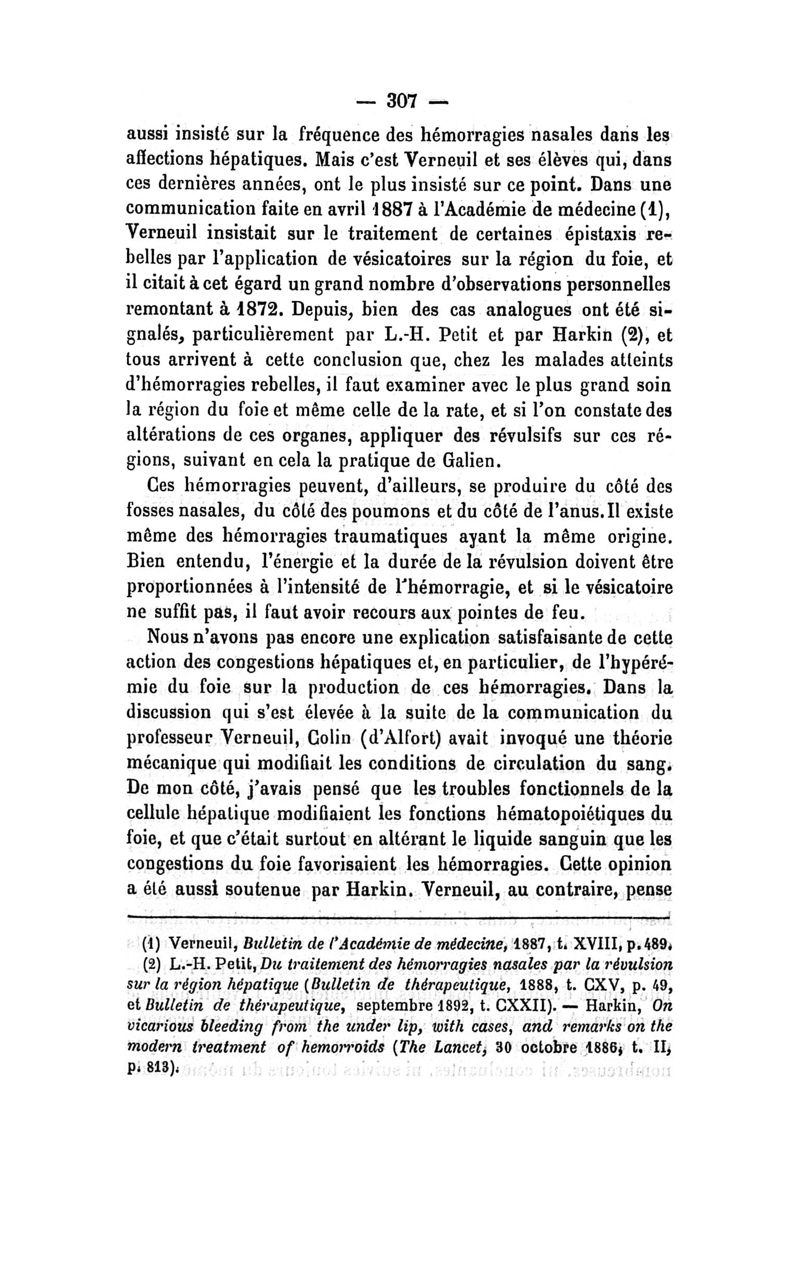 — 307 —

aussi insisté sur la fréquence des hémorragies nasales dans les affections hépatiques. Mais c'est Verneuil et ses élèves qui, dans ces dernières années, ont le plus insisté sur ce point. Dans une communication faite en avril 1887 à l'Académie de médecine (1), Verneuil insistait sur le traitement de certaines épistaxis rebelles par l'application de vésicatoires sur la région du foie, et il citait à cet égard un grand nombre d'observations personnelles remontant à 1872. Depuis, bien des cas analogues ont été signalés, particulièrement par L.-H. Petit et par Harkin (2), et tous arrivent à cette conclusion que, chez les malades atteints d'hémorragies rebelles, il faut examiner avec le plus grand soin la région du foie et même celle de la rate, et si l'on constate des altérations de ces organes, appliquer des révulsifs sur ces régions, suivant en cela la pratique de Galien.

Ces hémorragies peuvent, d'ailleurs, se produire du côté des fosses nasales, du côté des poumons et du côté de l'anus. Il existe même des hémorragies traumatiques ayant la même origine. Bien entendu, l'énergie et la durée de la révulsion doivent être proportionnées à l'intensité de l'hémorragie, et si le vésicatoire ne suffit pas, il faut avoir recours aux pointes de feu.

Nous n'avons pas encore une explication satisfaisante de cette action des congestions hépatiques et, en particulier, de l'hypérémie du foie sur la production de ces hémorragies. Dans la discussion qui s'est élevée à la suite de la communication du professeur Verneuil, Colin (d'Alfort) avait invoqué une théorie mécanique qui modifiait les conditions de circulation du sang. De mon côté, j'avais pensé que les troubles fonctionnels de la cellule hépatique modifiaient les fonctions hématopoiétiques du foie, et que c'était surtout en altérant le liquide sanguin que les congestions du foie favorisaient les hémorragies. Cette opinion a été aussi soutenue par Harkin. Verneuil, au contraire, pense

(1) Verneuil, Bulletin de l'Académie de médecine, 1887, t. XVIII, p. 489.

(2) L.-H. Petit, Du traitement des hémorragies nasales par la révulsion sur la région hépatique (Bulletin de thérapeutique, 1888, t. CXV, p. 49, et Bulletin de thérapeutique, septembre 1892, t. CXXII). — Harkin, On vicarious bleeding from the under lip, with cases, and remarks on the modern treatment of hemorroids (The Lancet, 30 octobre 1886, t. II, p. 813).